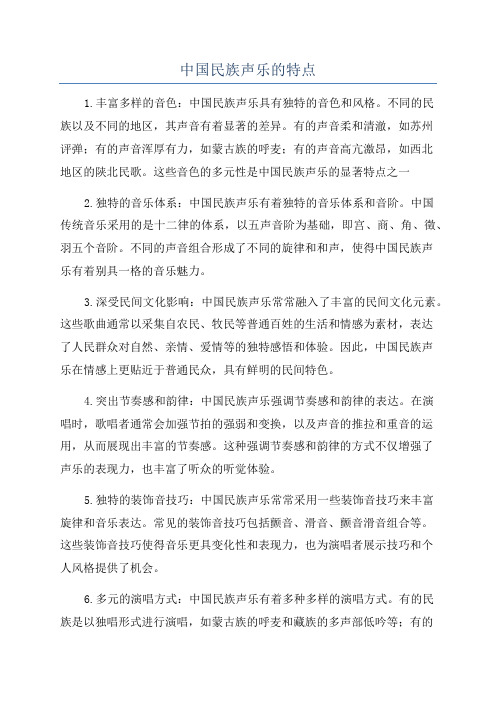 中国民族声乐的特点

1.丰富多样的音色：中国民族声乐具有独特的音色和风格。不同的民族以及不同的地区，其声音有着显著的差异。有的声音柔和清澈，如苏州评弹；有的声音浑厚有力，如蒙古族的呼麦；有的声音高亢激昂，如西北地区的陕北民歌。这些音色的多元性是中国民族声乐的显著特点之一

2.独特的音乐体系：中国民族声乐有着独特的音乐体系和音阶。中国传统音乐采用的是十二律的体系，以五声音阶为基础，即宫、商、角、徵、羽五个音阶。不同的声音组合形成了不同的旋律和和声，使得中国民族声乐有着别具一格的音乐魅力。

3.深受民间文化影响：中国民族声乐常常融入了丰富的民间文化元素。这些歌曲通常以采集自农民、牧民等普通百姓的生活和情感为素材，表达了人民群众对自然、亲情、爱情等的独特感悟和体验。因此，中国民族声乐在情感上更贴近于普通民众，具有鲜明的民间特色。

4.突出节奏感和韵律：中国民族声乐强调节奏感和韵律的表达。在演唱时，歌唱者通常会加强节拍的强弱和变换，以及声音的推拉和重音的运用，从而展现出丰富的节奏感。这种强调节奏感和韵律的方式不仅增强了声乐的表现力，也丰富了听众的听觉体验。

5.独特的装饰音技巧：中国民族声乐常常采用一些装饰音技巧来丰富旋律和音乐表达。常见的装饰音技巧包括颤音、滑音、颤音滑音组合等。这些装饰音技巧使得音乐更具变化性和表现力，也为演唱者展示技巧和个人风格提供了机会。

6.多元的演唱方式：中国民族声乐有着多种多样的演唱方式。有的民族是以独唱形式进行演唱，如蒙古族的呼麦和藏族的多声部低吟等；有的